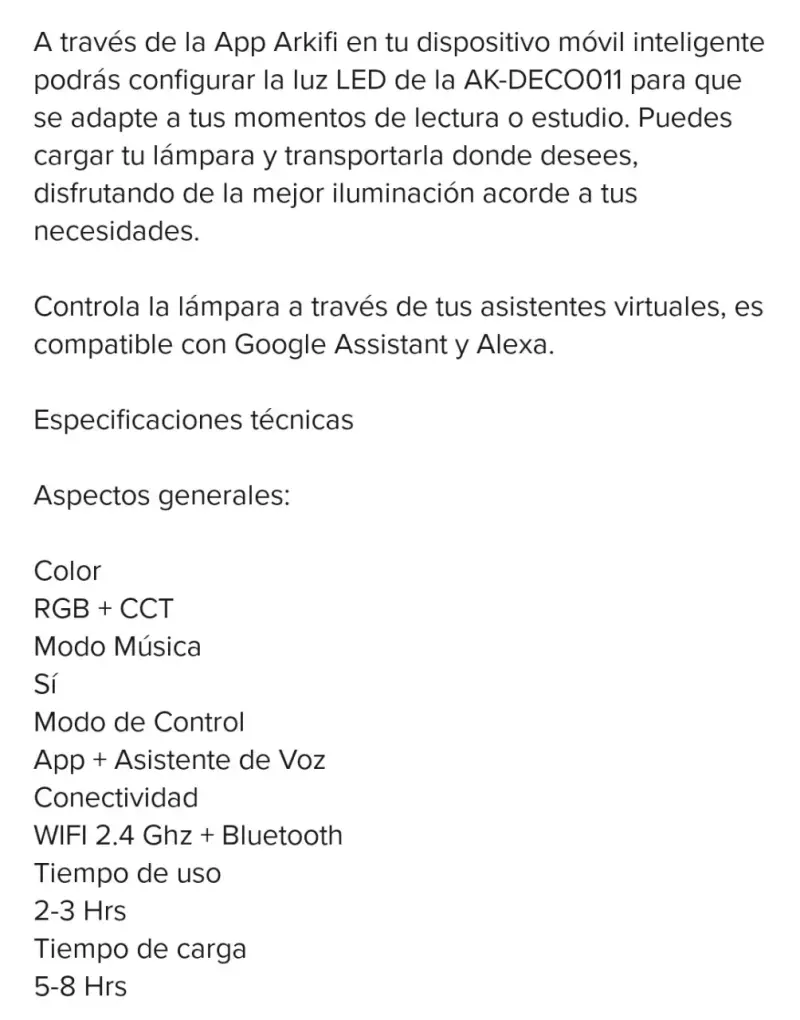 A través de la App Arkifi en tu dispositivo móvil inteligente podrás configurar la luz LED de la AK-DECO011 para que se adapte a tus momentos de lectura o estudio. Puedes cargar tu lámpara y transportarla donde desees, disfrutando de la mejor iluminación acorde a tus necesidades.

Controla la lámpara a través de tus asistentes virtuales, es compatible con Google Assistant y Alexa.

Especificaciones técnicas

Aspectos generales:

Color
RGB + CCT
Modo Música
Sí
Modo de Control
App + Asistente de Voz
Conectividad
WIFI 2.4 Ghz + Bluetooth
Tiempo de uso
2-3 Hrs
Tiempo de carga
5-8 Hrs